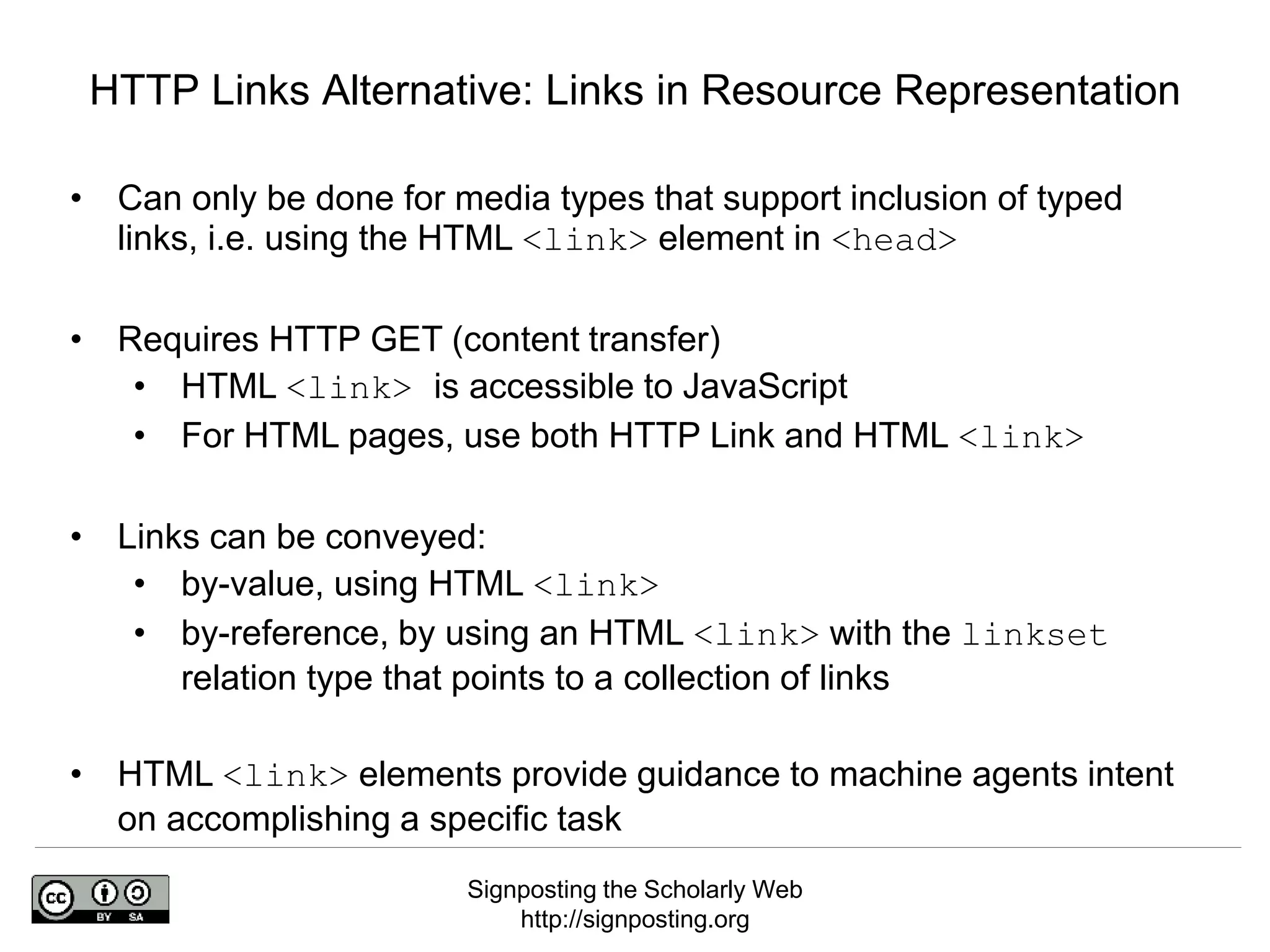 HTTP Links Alternative: Links in Resource Representation

• Can only be done for media types that support inclusion of typed links, i.e. using the HTML <link> element in <head>

• Requires HTTP GET (content transfer)
  • HTML <link> is accessible to JavaScript
  • For HTML pages, use both HTTP Link and HTML <link>

• Links can be conveyed:
  • by-value, using HTML <link>
  • by-reference, by using an HTML <link> with the linkset relation type that points to a collection of links

• HTML <link> elements provide guidance to machine agents intent on accomplishing a specific task

cc BY SA

Signposting the Scholarly Web
http://signposting.org